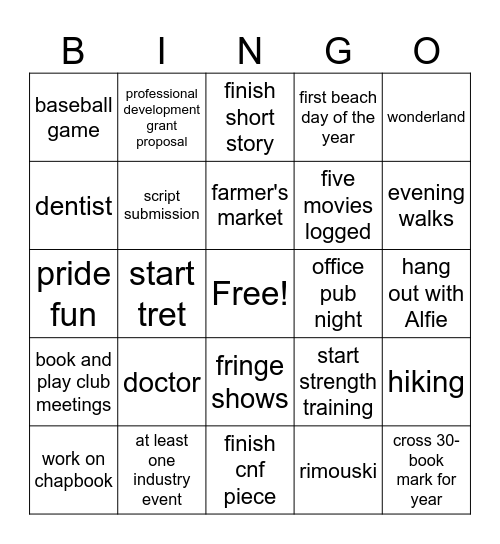 | B | I | N | G | O |
|---|---|---|---|---|
| baseball game | professional development grant proposal | finish short story | first beach day of the year | wonderland |
| dentist | script submission | farmer's market | five movies logged | evening walks |
| pride fun | start tret | Free! | office pub night | hang out with Alfie |
| book and play club meetings | doctor | fringe shows | start strength training | hiking |
| work on chapbook | at least one industry event | finish cnf piece | rimouski | cross 30-book mark for year |